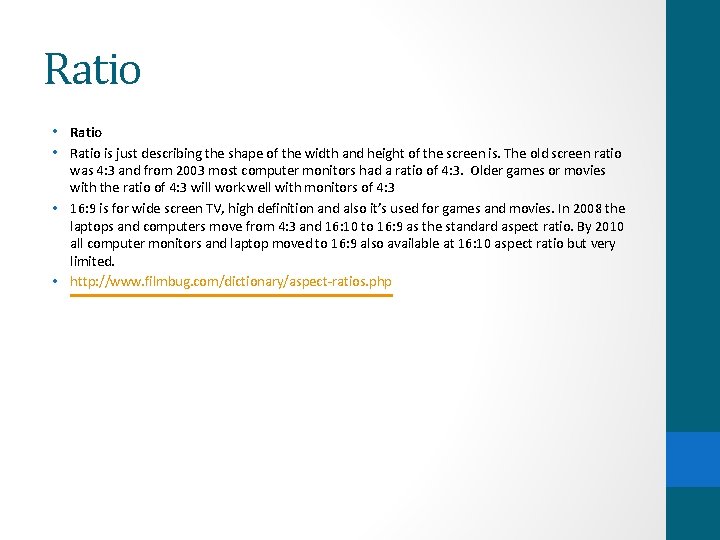 Ratio

• Ratio
• Ratio is just describing the shape of the width and height of the screen is. The old screen ratio was 4:3 and from 2003 most computer monitors had a ratio of 4:3. Older games or movies with the ratio of 4:3 will work well with monitors of 4:3
• 16:9 is for wide screen TV, high definition and also it's used for games and movies. In 2008 the laptops and computers move from 4:3 and 16:10 to 16:9 as the standard aspect ratio. By 2010 all computer monitors and laptop moved to 16:9 also available at 16:10 aspect ratio but very limited.
• http://www.filmbug.com/dictionary/aspect-ratios.php